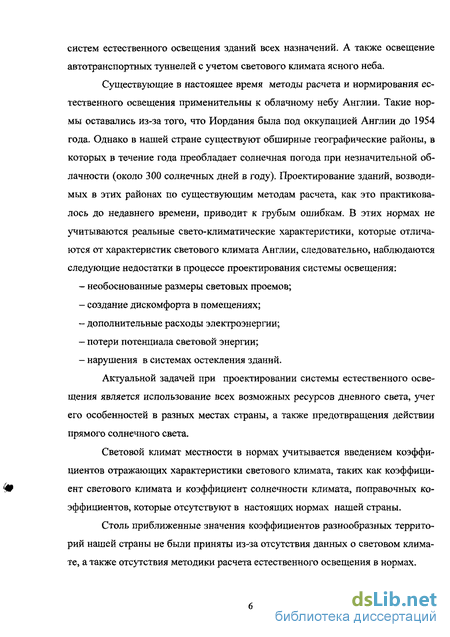 систем естественного освещения зданий всех назначений. А также освещение автотранспортных туннелей с учетом светового климата ясного неба.

Существующие в настоящее время методы расчета и нормирования естественного освещения применительны к облачному небу Англии. Такие нормы оставались из-за того, что Иордания была под оккупацией Англии до 1954 года. Однако в нашей стране существуют обширные географические районы, в которых в течение года преобладает солнечная погода при незначительной облачности (около 300 солнечных дней в году). Проектирование зданий, возводимых в этих районах по существующим методам расчета, как это практиковалось до недавнего времени, приводит к грубым ошибкам. В этих нормах не учитываются реальные свето-климатические характеристики, которые отличаются от характеристик светового климата Англии, следовательно, наблюдаются следующие недостатки в процессе проектирования системы освещения:

– необоснованные размеры световых проемов;

– создание дискомфорта в помещениях;

– дополнительные расходы электроэнергии;

– потери потенциала световой энергии;

– нарушения в системах остекления зданий.

Актуальной задачей при проектировании системы естественного освещения является использование всех возможных ресурсов дневного света, учет его особенностей в разных местах страны, а также предотвращения действии прямого солнечного света.

Световой климат местности в нормах учитывается введением коэффициентов отражающих характеристики светового климата, таких как коэффициент светового климата и коэффициент солнечности климата, поправочных коэффициентов, которые отсутствуют в настоящих нормах нашей страны.

Столь приближенные значения коэффициентов разнообразных территорий нашей страны не были приняты из-за отсутствия данных о световом климате, а также отсутствия методики расчета естественного освещения в нормах.

6

dsLib.net
библиотека диссертаций